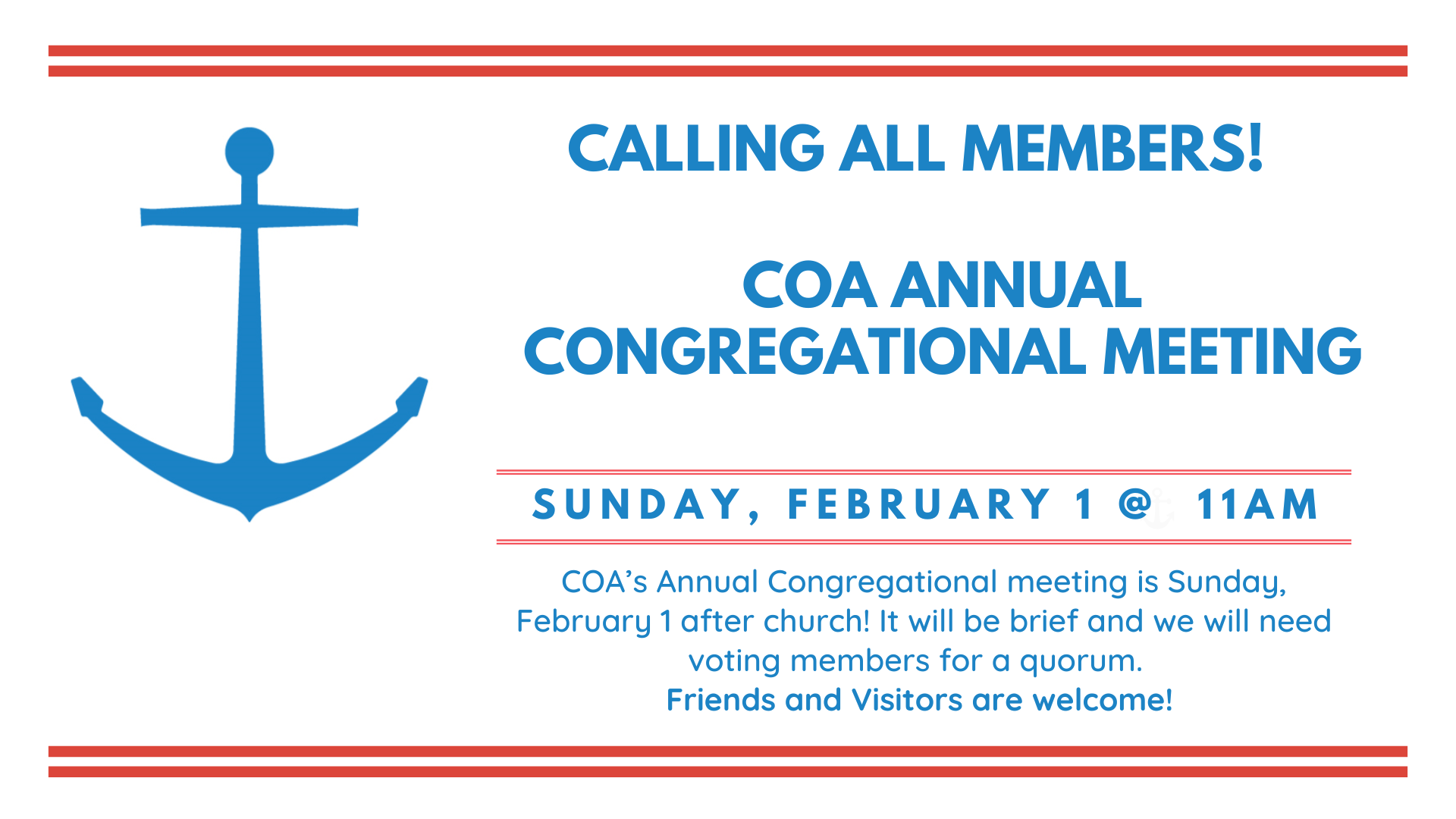 CALLING ALL MEMBERS!

COA ANNUAL CONGREGATIONAL MEETING

SUNDAY, FEBRUARY 1 @ 11AM

COA's Annual Congregational meeting is Sunday, February 1 after church! It will be brief and we will need voting members for a quorum.
Friends and Visitors are welcome!